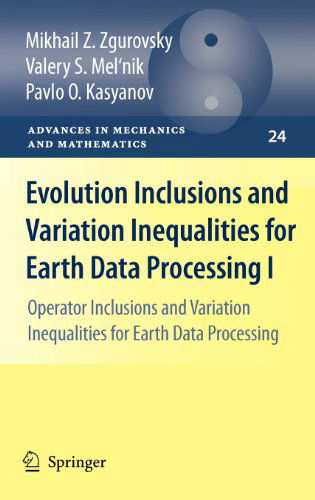 Mikhail Z. Zgurovsky
Valery S. Mel'nik
Pavlo O. Kasyanov

ADVANCES IN MECHANICS AND MATHEMATICS

24

Evolution Inclusions and Variation Inequalities for Earth Data Processing I

Operator Inclusions and Variation Inequalities for Earth Data Processing

Springer